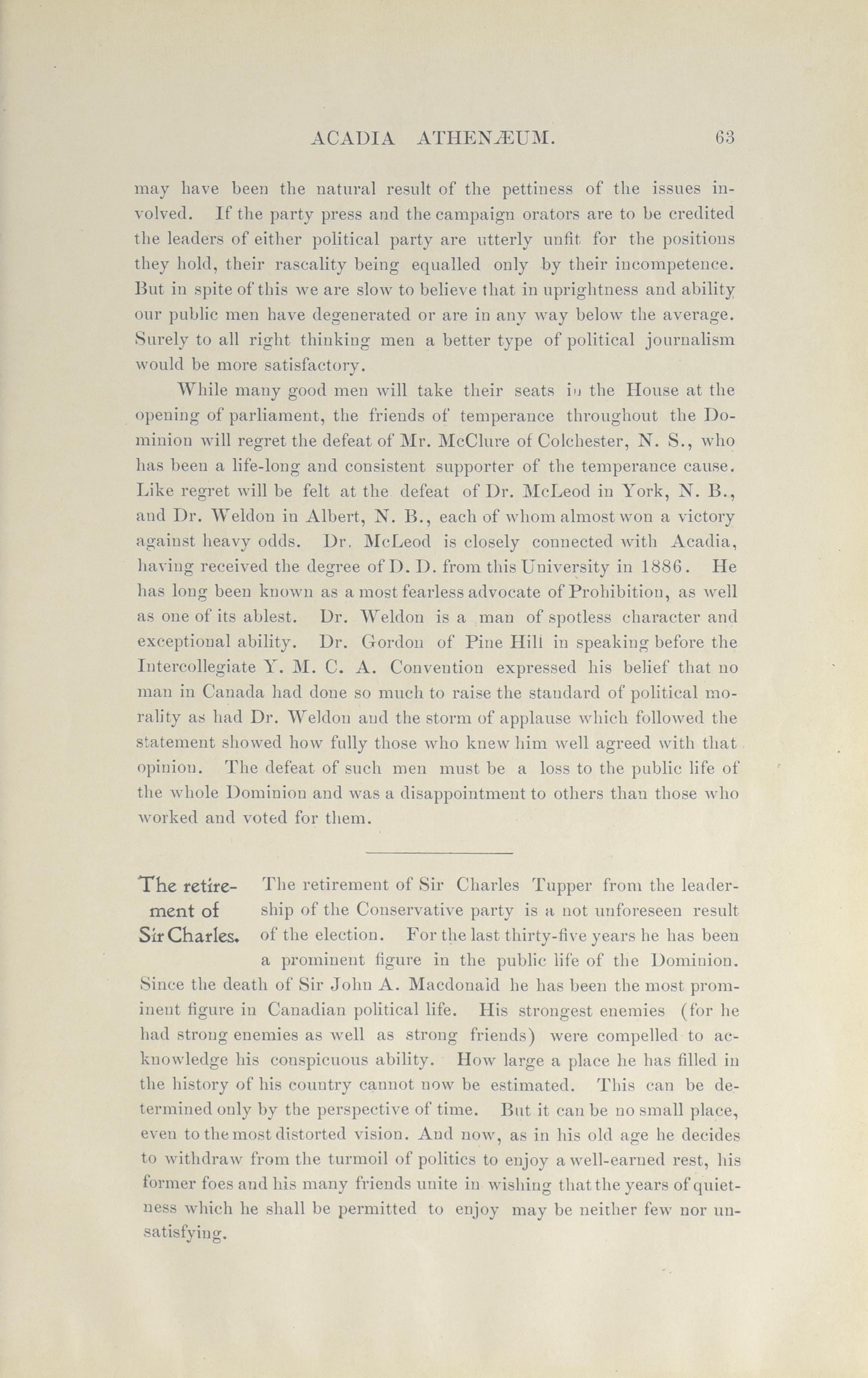 ACADIA ATHENÆUM. 63

may have been the natural result of the pettiness of the issues involved. If the party press and the campaign orators are to be credited the leaders of either political party are utterly unfit for the positions they hold, their rascality being equalled only by their incompetence. But in spite of this we are slow to believe that in uprightness and ability our public men have degenerated or are in any way below the average. Surely to all right thinking men a better type of political journalism would be more satisfactory.

While many good men will take their seats in the House at the opening of parliament, the friends of temperance throughout the Dominion will regret the defeat of Mr. McClure of Colchester, N. S., who has been a life-long and consistent supporter of the temperance cause. Like regret will be felt at the defeat of Dr. McLeod in York, N. B., and Dr. Weldon in Albert, N. B., each of whom almost won a victory against heavy odds. Dr. McLeod is closely connected with Acadia, having received the degree of D. D. from this University in 1886. He has long been known as a most fearless advocate of Prohibition, as well as one of its ablest. Dr. Weldon is a man of spotless character and exceptional ability. Dr. Gordon of Pine Hill in speaking before the Intercollegiate Y. M. C. A. Convention expressed his belief that no man in Canada had done so much to raise the standard of political morality as had Dr. Weldon and the storm of applause which followed the statement showed how fully those who knew him well agreed with that opinion. The defeat of such men must be a loss to the public life of the whole Dominion and was a disappointment to others than those who worked and voted for them.

The retirement of Sir Charles.

The retirement of Sir Charles Tupper from the leadership of the Conservative party is a not unforeseen result of the election. For the last thirty-five years he has been a prominent figure in the public life of the Dominion. Since the death of Sir John A. Macdonald he has been the most prominent figure in Canadian political life. His strongest enemies (for he had strong enemies as well as strong friends) were compelled to acknowledge his conspicuous ability. How large a place he has filled in the history of his country cannot now be estimated. This can be determined only by the perspective of time. But it can be no small place, even to the most distorted vision. And now, as in his old age he decides to withdraw from the turmoil of politics to enjoy a well-earned rest, his former foes and his many friends unite in wishing that the years of quietness which he shall be permitted to enjoy may be neither few nor unsatisfying.